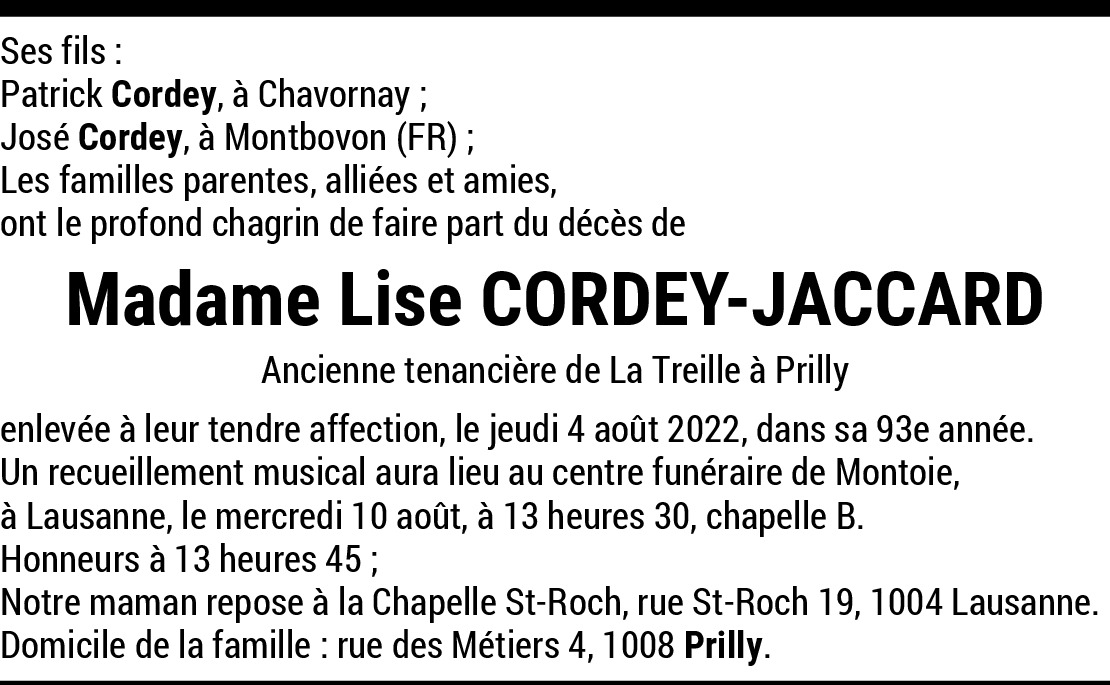 Ses fils :
Patrick Cordey, à Chavornay ;
José Cordey, à Montbovon (FR) ;
Les familles parentes, alliées et amies,
ont le profond chagrin de faire part du décès de

Madame Lise CORDEY-JACCARD

Ancienne tenancière de La Treille à Prilly

enlevée à leur tendre affection, le jeudi 4 août 2022, dans sa 93e année.
Un recueillement musical aura lieu au centre funéraire de Montoie, à Lausanne, le mercredi 10 août, à 13 heures 30, chapelle B.
Honneurs à 13 heures 45 ;
Notre maman repose à la Chapelle St-Roch, rue St-Roch 19, 1004 Lausanne.
Domicile de la famille : rue des Métiers 4, 1008 Prilly.